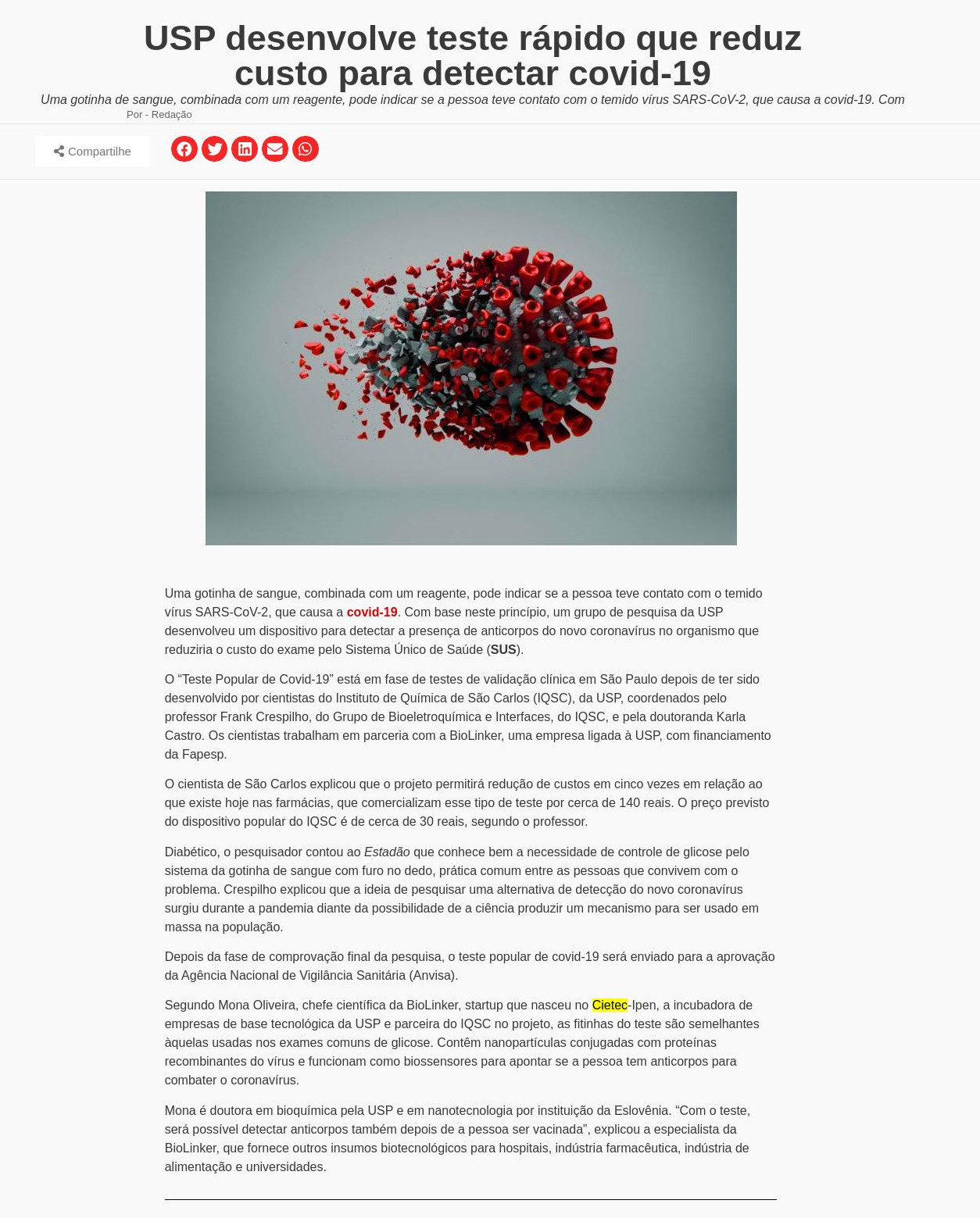 USP desenvolve teste rápido que reduz custo para detectar covid-19

Uma gotinha de sangue, combinada com um reagente, pode indicar se a pessoa teve contato com o temido vírus SARS-CoV-2, que causa a covid-19. Com

Por - Redação

Compartilhe

Uma gotinha de sangue, combinada com um reagente, pode indicar se a pessoa teve contato com o temido vírus SARS-CoV-2, que causa a covid-19. Com base neste princípio, um grupo de pesquisa da USP desenvolveu um dispositivo para detectar a presença de anticorpos do novo coronavírus no organismo que reduziria o custo do exame pelo Sistema Único de Saúde (SUS).

O “Teste Popular de Covid-19” está em fase de testes de validação clínica em São Paulo depois de ter sido desenvolvido por cientistas do Instituto de Química de São Carlos (IQSC), da USP, coordenados pelo professor Frank Crespilho, do Grupo de Bioeletroquímica e Interfaces, do IQSC, e pela doutoranda Karla Castro. Os cientistas trabalham em parceria com a BioLinker, uma empresa ligada à USP, com financiamento da Fapesp.

O cientista de São Carlos explicou que o projeto permitirá redução de custos em cinco vezes em relação ao que existe hoje nas farmácias, que comercializam esse tipo de teste por cerca de 140 reais. O preço previsto do dispositivo popular do IQSC é de cerca de 30 reais, segundo o professor.

Diabético, o pesquisador contou ao Estadão que conhece bem a necessidade de controle de glicose pelo sistema da gotinha de sangue com furo no dedo, prática comum entre as pessoas que convivem com o problema. Crespilho explicou que a ideia de pesquisar uma alternativa de detecção do novo coronavírus surgiu durante a pandemia diante da possibilidade de a ciência produzir um mecanismo para ser usado em massa na população.

Depois da fase de comprovação final da pesquisa, o teste popular de covid-19 será enviado para a aprovação da Agência Nacional de Vigilância Sanitária (Anvisa).

Segundo Mona Oliveira, chefe científica da BioLinker, startup que nasceu no Cietec-Ipen, a incubadora de empresas de base tecnológica da USP e parceira do IQSC no projeto, as fitinhas do teste são semelhantes àquelas usadas nos exames comuns de glicose. Contêm nanopartículas conjugadas com proteínas recombinantes do vírus e funcionam como biossensores para apontar se a pessoa tem anticorpos para combater o coronavírus.

Mona é doutora em bioquímica pela USP e em nanotecnologia por instituição da Eslovênia. “Com o teste, será possível detectar anticorpos também depois de a pessoa ser vacinada”, explicou a especialista da BioLinker, que fornece outros insumos biotecnológicos para hospitais, indústria farmacêutica, indústria de alimentação e universidades.